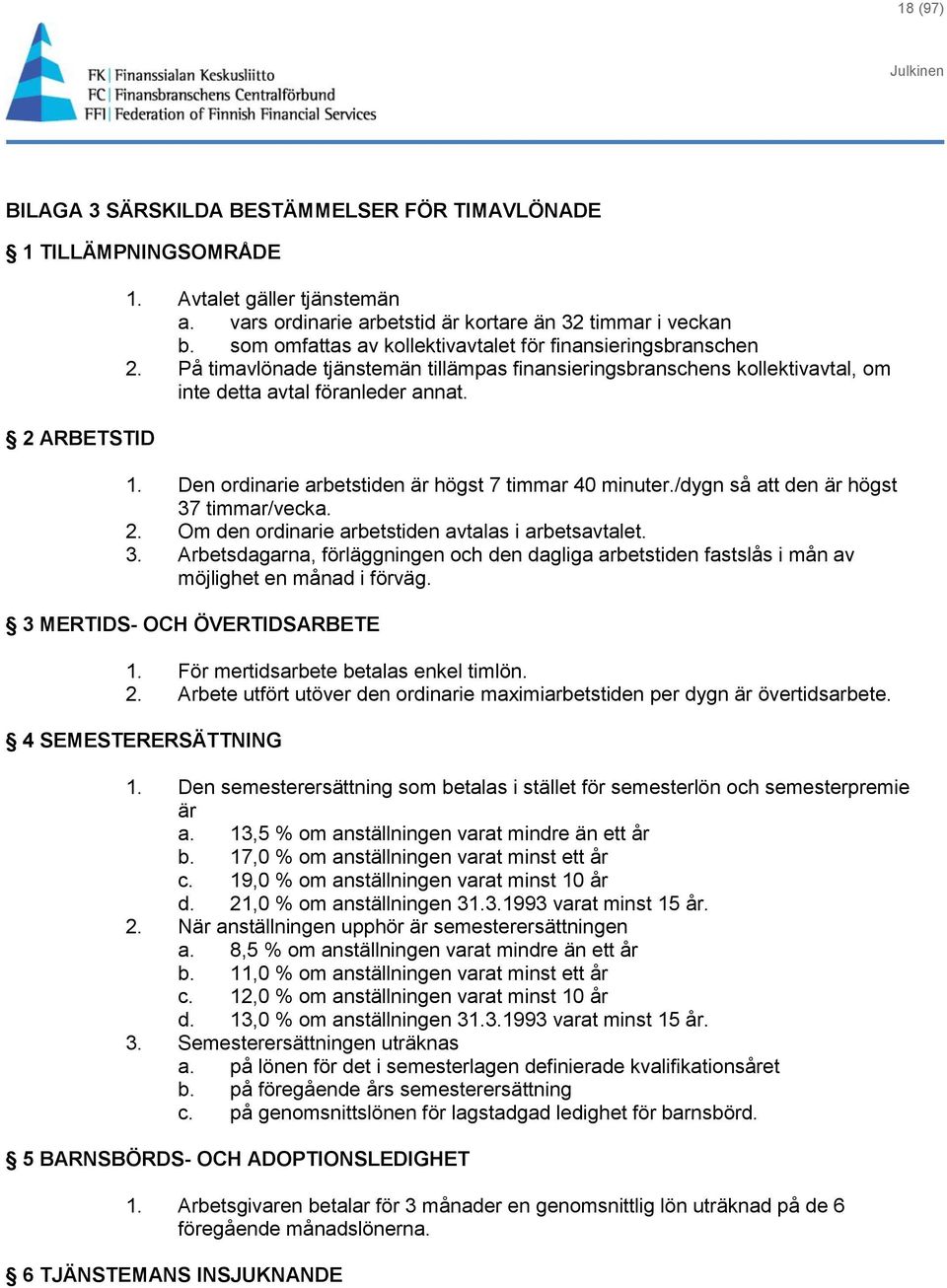 18 (97)

Julkinen

FK Finanssialan Keskusliitto
FC Finansbranschens Centralförbund
FFI Federation of Finnish Financial Services

BILAGA 3 SÄRSKILDA BESTÄMMELSER FÖR TIMAVLÖNADE

§ 1 TILLÄMPNINGSOMRÅDE

1. Avtalet gäller tjänstemän
a. vars ordinarie arbetstid är kortare än 32 timmar i veckan
b. som omfattas av kollektivavtalet för finansieringsbranschen
2. På timavlönade tjänstemän tillämpas finansieringsbranschens kollektivavtal, om inte detta avtal föranleder annat.

§ 2 ARBETSTID

1. Den ordinarie arbetstiden är högst 7 timmar 40 minuter./dygn så att den är högst 37 timmar/vecka.
2. Om den ordinarie arbetstiden avtalas i arbetsavtalet.
3. Arbetsdagarna, förläggningen och den dagliga arbetstiden fastslås i mån av möjlighet en månad i förväg.

§ 3 MERTIDS- OCH ÖVERTIDSARBETE

1. För mertidsarbete betalas enkel timlön.
2. Arbete utfört utöver den ordinarie maximiarbetstiden per dygn är övertidsarbete.

§ 4 SEMESTERERSÄTTNING

1. Den semesterersättning som betalas i stället för semesterlön och semesterpremie är
a. 13,5 % om anställningen varat mindre än ett år
b. 17,0 % om anställningen varat minst ett år
c. 19,0 % om anställningen varat minst 10 år
d. 21,0 % om anställningen 31.3.1993 varat minst 15 år.
2. När anställningen upphör är semesterersättningen
a. 8,5 % om anställningen varat mindre än ett år
b. 11,0 % om anställningen varat minst ett år
c. 12,0 % om anställningen varat minst 10 år
d. 13,0 % om anställningen 31.3.1993 varat minst 15 år.
3. Semesterersättningen uträknas
a. på lönen för det i semesterlagen definierade kvalifikationsåret
b. på föregående års semesterersättning
c. på genomsnittslönen för lagstadgad ledighet för barnsbörd.

§ 5 BARNSBÖRDS- OCH ADOPTIONSLEDIGHET

1. Arbetsgivaren betalar för 3 månader en genomsnittlig lön uträknad på de 6 föregående månadslönerna.

§ 6 TJÄNSTEMANS INSJUKNANDE